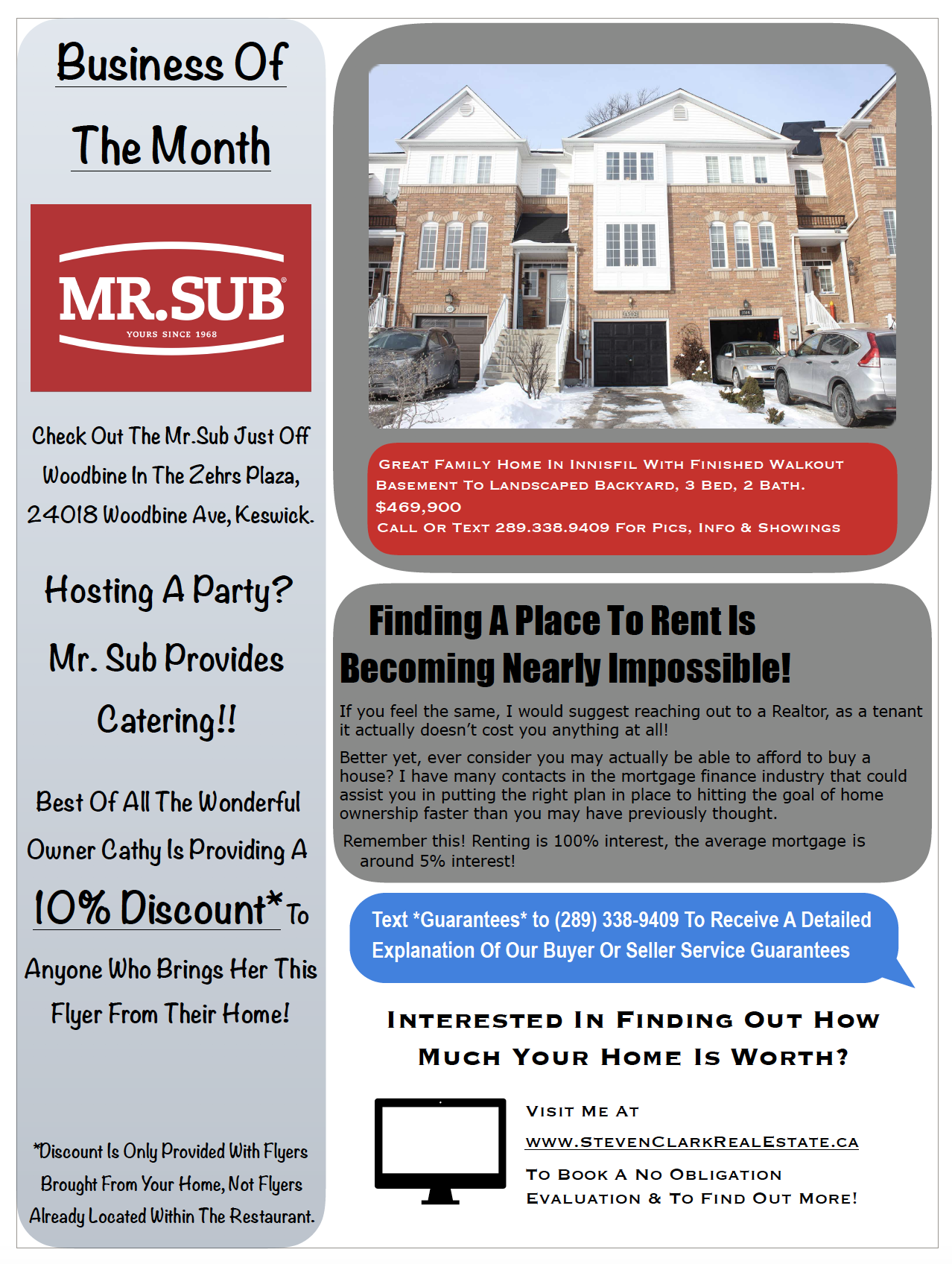 Business Of

The Month

MR.SUB
YOURS SINCE 1968

Check Out The Mr.Sub Just Off Woodbine In The Zehrs Plaza, 24018 Woodbine Ave, Keswick.

Hosting A Party?

Mr. Sub Provides Catering!!

Best Of All The Wonderful Owner Cathy Is Providing A 10% Discount* To Anyone Who Brings Her This Flyer From Their Home!

*Discount Is Only Provided With Flyers Brought From Your Home, Not Flyers Already Located Within The Restaurant.

Great Family Home In Innisfil With Finished Walkout Basement To Landscaped Backyard, 3 Bed, 2 Bath.
$469,900
Call Or Text 289.338.9409 For Pics, Info & Showings

Finding A Place To Rent Is Becoming Nearly Impossible!

If you feel the same, I would suggest reaching out to a Realtor, as a tenant it actually doesn't cost you anything at all!

Better yet, ever consider you may actually be able to afford to buy a house? I have many contacts in the mortgage finance industry that could assist you in putting the right plan in place to hitting the goal of home ownership faster than you may have previously thought.

Remember this! Renting is 100% interest, the average mortgage is around 5% interest!

Text *Guarantees* to (289) 338-9409 To Receive A Detailed Explanation Of Our Buyer Or Seller Service Guarantees

Interested In Finding Out How Much Your Home Is Worth?

Visit Me At
www.StevenClarkRealEstate.ca
To Book A No Obligation Evaluation & To Find Out More!